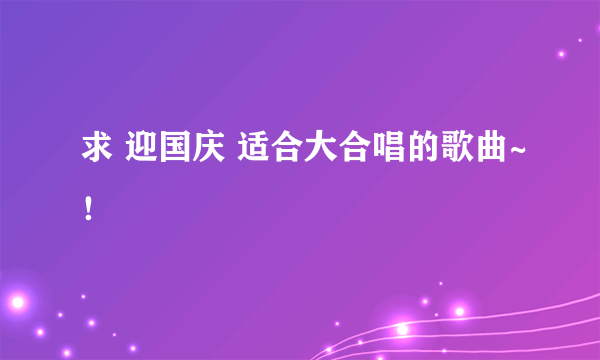 求 迎国庆 适合大合唱的歌曲~！